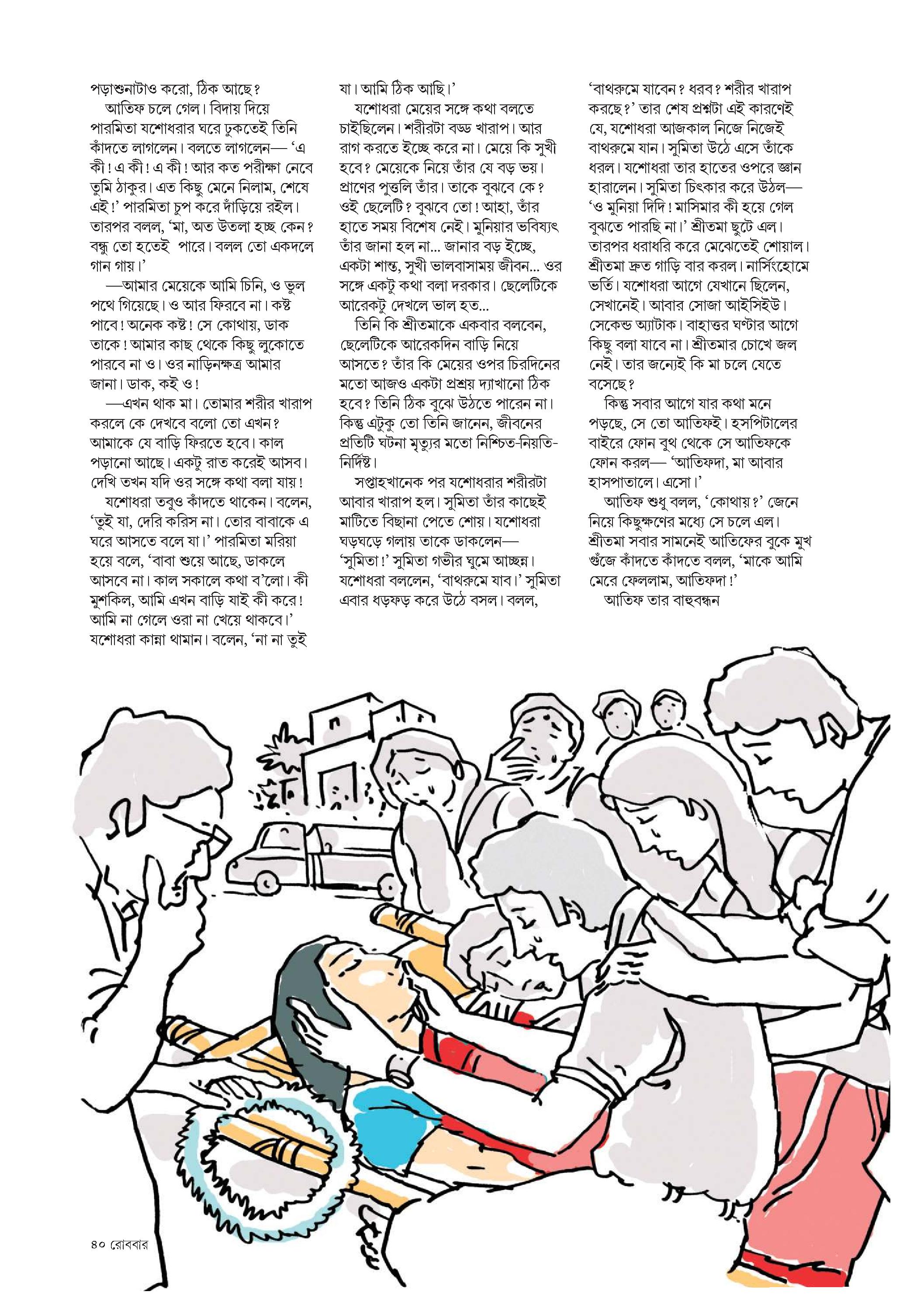 পড়াশুনাটাও করো, ঠিক আছে?

আতিফ চলে গেল। বিদায় দিয়ে পারমিতা যশোধরার ঘরে ঢুকতেই তিনি কাঁদতে লাগলেন। বলতে লাগলেন— 'এ কী! এ কী! এ কী! আর কত পরীক্ষা নেবে তুমি ঠাকুর। এত কিছু মেনে নিলাম, শেষে এই!' পারমিতা চুপ করে দাঁড়িয়ে রইল। তারপর বলল, 'মা, অত উতলা হচ্ছ কেন? বন্ধু তো হতেই পারে। বলল তো একদলে গান গায়।'

—আমার মেয়েকে আমি চিনি, ও ভুল পথে গিয়েছে। ও আর ফিরবে না। কষ্ট পাবে! অনেক কষ্ট! সে কোথায়, ডাক তাকে! আমার কাছ থেকে কিছু লুকোতে পারবে না ও। ওর নাড়িনক্ষত্র আমার জানা। ডাক, কই ও!

—এখন থাক মা। তোমার শরীর খারাপ করলে কে দেখবে বলো তো এখন? আমাকে যে বাড়ি ফিরতে হবে। কাল পড়ানো আছে। একটু রাত করেই আসব। দেখি তখন যদি ওর সঙ্গে কথা বলা যায়!

যশোধরা তবুও কাঁদতে থাকেন। বলেন, 'তুই যা, দেরি করিস না। তোর বাবাকে এ ঘরে আসতে বলে যা।' পারমিতা মরিয়া হয়ে বলে, 'বাবা শুয়ে আছে, ডাকলে আসবে না। কাল সকালে কথা ব'লো। কী মুশকিল, আমি এখন বাড়ি যাই কী করে! আমি না গেলে ওরা না খেয়ে থাকবে।' যশোধরা কান্না থামান। বলেন, 'না না তুই যা। আমি ঠিক আছি।'

যশোধরা মেয়ের সঙ্গে কথা বলতে চাইছিলেন। শরীরটা বড্ড খারাপ। আর রাগ করতে ইচ্ছে করে না। মেয়ে কি সুখী হবে? মেয়েকে নিয়ে তাঁর যে বড় ভয়। প্রাণের পুত্তলি তাঁর। তাকে বুঝবে কে? ওই ছেলেটি? বুঝবে তো! আহা, তাঁর হাতে সময় বিশেষ নেই। মুনিয়ার ভবিষ্যৎ তাঁর জানা হল না... জানার বড় ইচ্ছে, একটা শান্ত, সুখী ভালবাসাময় জীবন... ওর সঙ্গে একটু কথা বলা দরকার। ছেলেটিকে আরেকটু দেখলে ভাল হত...

তিনি কি শ্রীতমাকে একবার বলবেন, ছেলেটিকে আরেকদিন বাড়ি নিয়ে আসতে? তাঁর কি মেয়ের ওপর চিরদিনের মতো আজও একটা প্রশ্রয় দ্যাখানো ঠিক হবে? তিনি ঠিক বুঝে উঠতে পারেন না। কিন্তু এটুকু তো তিনি জানেন, জীবনের প্রতিটি ঘটনা মৃত্যুর মতো নিশ্চিত-নিয়তি-নির্দিষ্ট।

সপ্তাহখানেক পর যশোধরার শরীরটা আবার খারাপ হল। সুমিতা তাঁর কাছেই মাটিতে বিছানা পেতে শোয়। যশোধরা ঘড়ঘড়ে গলায় তাকে ডাকলেন— 'সুমিতা!' সুমিতা গভীর ঘুমে আচ্ছন্ন। যশোধরা বললেন, 'বাথরুমে যাব।' সুমিতা এবার ধড়ফড় করে উঠে বসল। বলল, 'বাথরুমে যাবেন? ধরব? শরীর খারাপ করছে?' তার শেষ প্রশ্নটা এই কারণেই যে, যশোধরা আজকাল নিজে নিজেই বাথরুমে যান। সুমিতা উঠে এসে তাঁকে ধরল। যশোধরা তার হাতের ওপরে জ্ঞান হারালেন। সুমিতা চিৎকার করে উঠল— 'ও মুনিয়া দিদি! মাসিমার কী হয়ে গেল বুঝতে পারছি না।' শ্রীতমা ছুটে এল। তারপর ধরাধরি করে মেঝেতেই শোয়াল। শ্রীতমা দ্রুত গাড়ি বার করল। নার্সিংহোমে ভর্তি। যশোধরা আগে যেখানে ছিলেন, সেখানেই। আবার সোজা আইসিইউ। সেকেন্ড অ্যাটাক। বাহাত্তর ঘণ্টার আগে কিছু বলা যাবে না। শ্রীতমার চোখে জল নেই। তার জন্যেই কি মা চলে যেতে বসেছে?

কিন্তু সবার আগে যার কথা মনে পড়ছে, সে তো আতিফই। হসপিটালের বাইরে ফোন বুথ থেকে সে আতিফকে ফোন করল— 'আতিফদা, মা আবার হাসপাতালে। এসো।'

আতিফ শুধু বলল, 'কোথায়?' জেনে নিয়ে কিছুক্ষণের মধ্যে সে চলে এল। শ্রীতমা সবার সামনেই আতিফের বুকে মুখ গুঁজে কাঁদতে কাঁদতে বলল, 'মাকে আমি মেরে ফেললাম, আতিফদা!'

আতিফ তার বাহুবন্ধন

৪০ রোববার